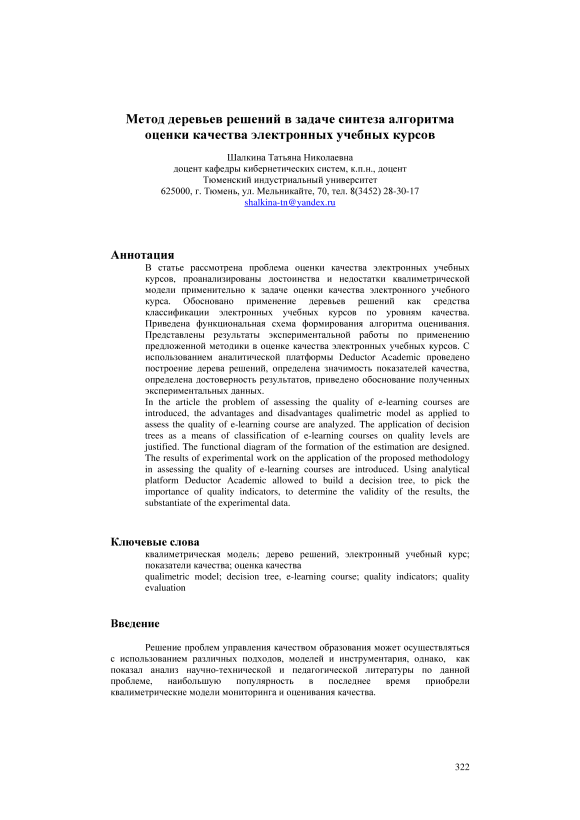 Метод деревьев решений в задаче синтеза алгоритма оценки качества электронных учебных курсов

Шалкина Татьяна Николаевна
доцент кафедры кибернетических систем, к.п.н., доцент
Тюменский индустриальный университет
625000, г. Тюмень, ул. Мельникайте, 70, тел. 8(3452) 28-30-17
shalkina-tn@yandex.ru

Аннотация

В статье рассмотрена проблема оценки качества электронных учебных курсов, проанализированы достоинства и недостатки квалиметрической модели применительно к задаче оценки качества электронного учебного курса. Обосновано применение деревьев решений как средства классификации электронных учебных курсов по уровням качества. Приведена функциональная схема формирования алгоритма оценивания. Представлены результаты экспериментальной работы по применению предложенной методики в оценке качества электронных учебных курсов. С использованием аналитической платформы Deductor Academic проведено построение дерева решений, определена значимость показателей качества, определена достоверность результатов, приведено обоснование полученных экспериментальных данных.
In the article the problem of assessing the quality of e-learning courses are introduced, the advantages and disadvantages qualimetric model as applied to assess the quality of e-learning course are analyzed. The application of decision trees as a means of classification of e-learning courses on quality levels are justified. The functional diagram of the formation of the estimation are designed. The results of experimental work on the application of the proposed methodology in assessing the quality of e-learning courses are introduced. Using analytical platform Deductor Academic allowed to build a decision tree, to pick the importance of quality indicators, to determine the validity of the results, the substantiate of the experimental data.

Ключевые слова

квалиметрическая модель; дерево решений, электронный учебный курс; показатели качества; оценка качества
qualimetric model; decision tree, e-learning course; quality indicators; quality evaluation

Введение

Решение проблем управления качеством образования может осуществляться с использованием различных подходов, моделей и инструментария, однако, как показал анализ научно-технической и педагогической литературы по данной проблеме, наибольшую популярность в последнее время приобрели квалиметрические модели мониторинга и оценивания качества.

322